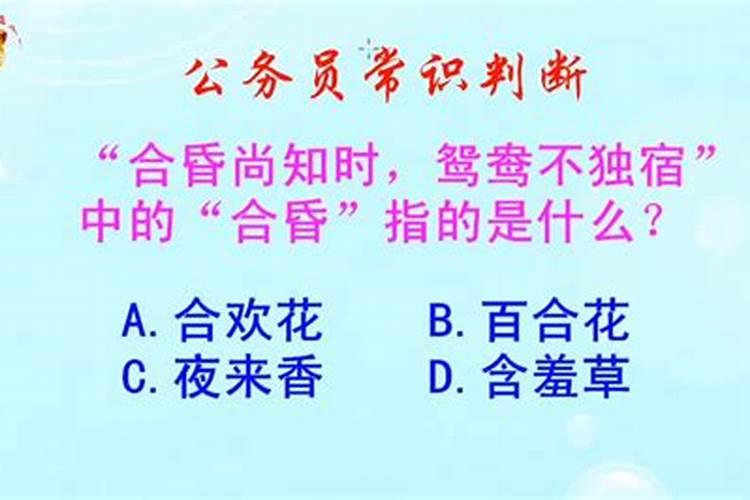 公务员常识判断

“合昏尚知时，鸳鸯不独宿”中的“合昏”指的是什么？

A. 合欢花　　B. 百合花
C. 夜来香　　D. 含羞草